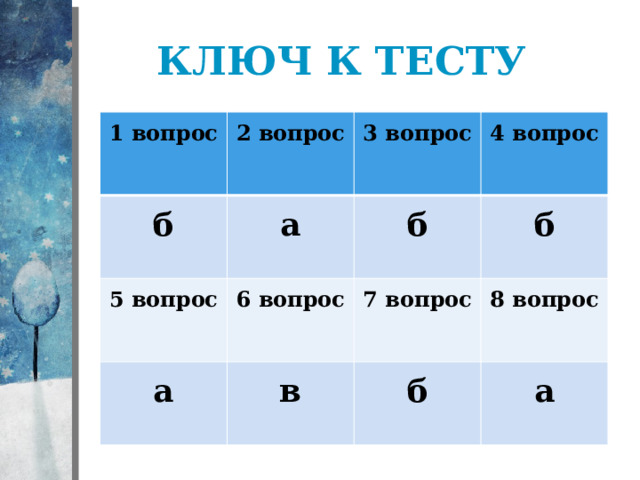 КЛЮЧ К ТЕСТУ

| 1 вопрос | 2 вопрос | 3 вопрос | 4 вопрос |
|---|---|---|---|
| б | а | б | б |
| 5 вопрос | 6 вопрос | 7 вопрос | 8 вопрос |
| а | в | б | а |